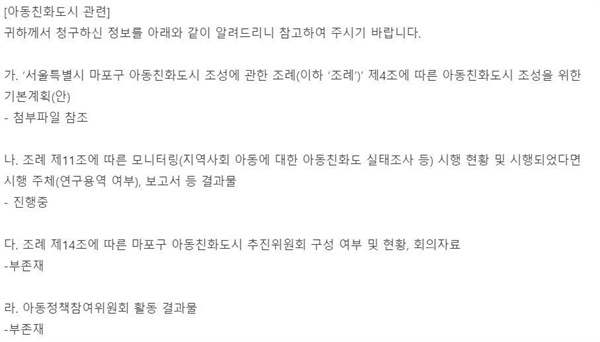 [아동친화도시 관련]
귀하께서 청구하신 정보를 아래와 같이 알려드리니 참고하여 주시기 바랍니다.

가. '서울특별시 마포구 아동친화도시 조성에 관한 조례(이하 '조례')' 제4조에 따른 아동친화도시 조성을 위한 기본계획(안)
- 첨부파일 참조

나. 조례 제11조에 따른 모니터링(지역사회 아동에 대한 아동친화도 실태조사 등) 시행 현황 및 시행되었다면 시행 주체(연구용역 여부), 보고서 등 결과물
- 진행중

다. 조례 제14조에 따른 마포구 아동친화도시 추진위원회 구성 여부 및 현황, 회의자료
-부존재

라. 아동정책참여위원회 활동 결과물
-부존재